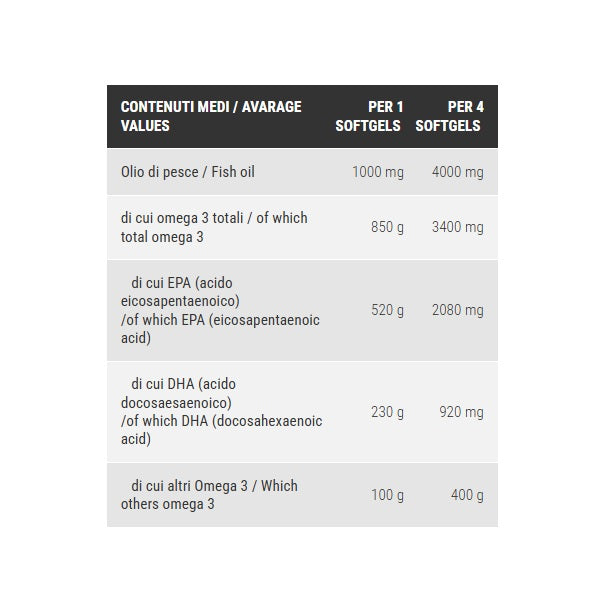 | CONTENUTI MEDI / AVARAGE VALUES | PER 1 SOFTGELS | PER 4 SOFTGELS |
|---|---|---|
| Olio di pesce / Fish oil | 1000 mg | 4000 mg |
| di cui omega 3 totali / of which total omega 3 | 850 g | 3400 mg |
| di cui EPA (acido eicosapentaenoico) /of which EPA (eicosapentaenoic acid) | 520 g | 2080 mg |
| di cui DHA (acido docosaesaenoico) /of which DHA (docosahexaenoic acid) | 230 g | 920 mg |
| di cui altri Omega 3 / Which others omega 3 | 100 g | 400 g |